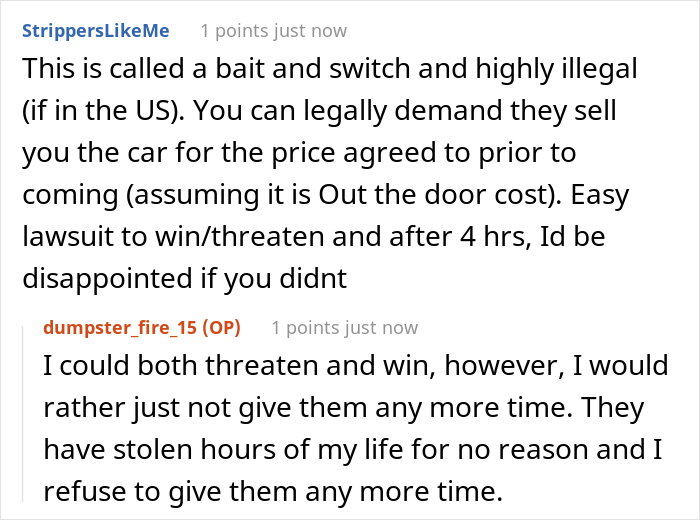 StrippersLikeMe 1 points just now

This is called a bait and switch and highly illegal (if in the US). You can legally demand they sell you the car for the price agreed to prior to coming (assuming it is Out the door cost). Easy lawsuit to win/threaten and after 4 hrs, Id be disappointed if you didnt

dumpster_fire_15 (OP) 1 points just now

I could both threaten and win, however, I would rather just not give them any more time. They have stolen hours of my life for no reason and I refuse to give them any more time.